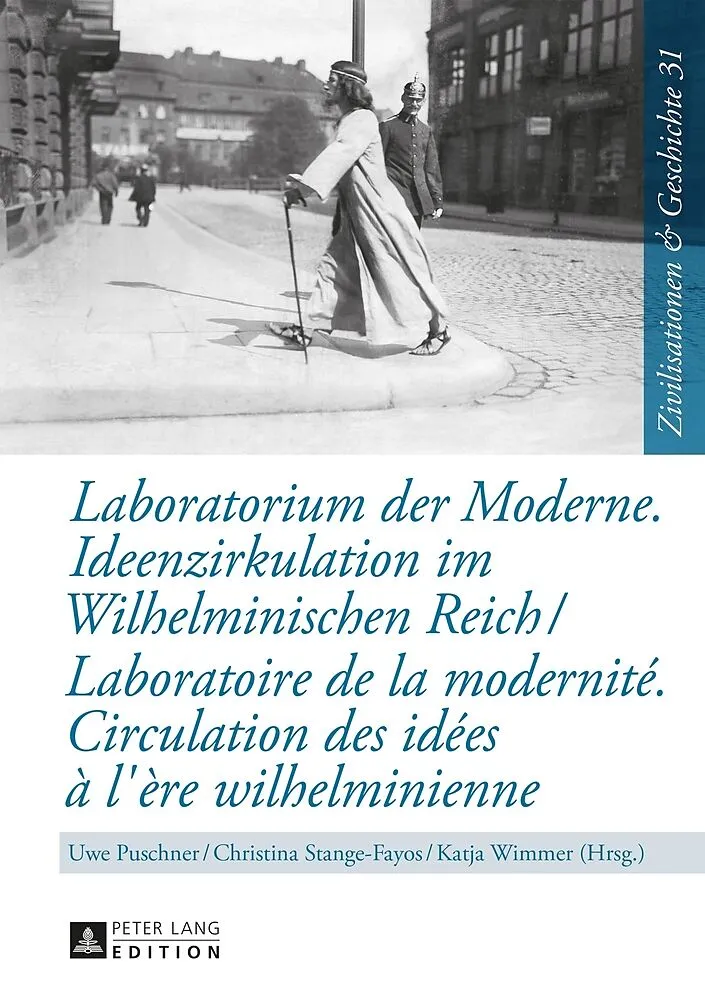 Zivilisationen & Geschichte 31

Laboratorium der Moderne. Ideenzirkulation im Wilhelminischen Reich / Laboratoire de la modernité. Circulation des idées à l'ère wilhelminienne

Uwe Puschner / Christina Stange-Fayos / Katja Wimmer (Hrsg.)

PETER LANG EDITION